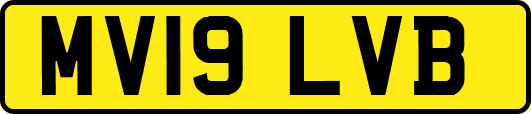 MV19 LVB